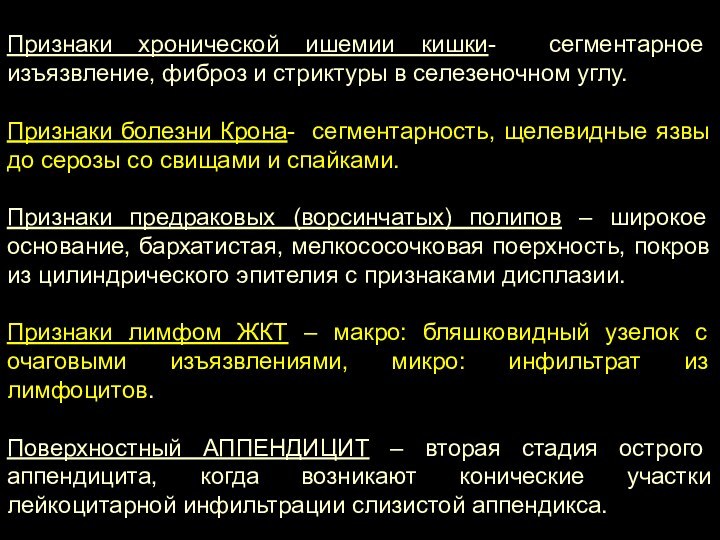 Признаки хронической ишемии кишки- сегментарное изъязвление, фиброз и стриктуры в селезеночном углу.

Признаки болезни Крона- сегментарность, щелевидные язвы до серозы со свищами и спайками.

Признаки предраковых (ворсинчатых) полипов – широкое основание, бархатистая, мелкососочковая поерхность, покров из цилиндрического эпителия с признаками дисплазии.

Признаки лимфом ЖКТ – макро: бляшковидный узелок с очаговыми изъязвлениями, микро: инфильтрат из лимфоцитов.

Поверхностный АППЕНДИЦИТ – вторая стадия острого аппендицита, когда возникают конические участки лейкоцитарной инфильтрации слизистой аппендикса.